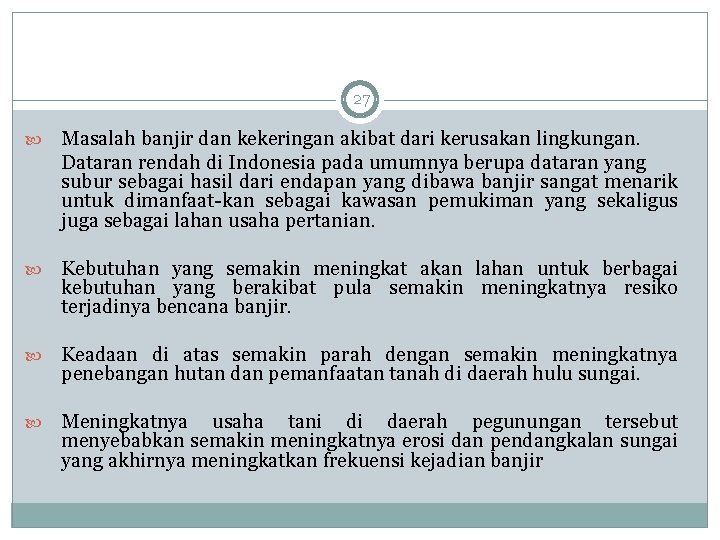 27

Masalah banjir dan kekeringan akibat dari kerusakan lingkungan.
Dataran rendah di Indonesia pada umumnya berupa dataran yang subur sebagai hasil dari endapan yang dibawa banjir sangat menarik untuk dimanfaat-kan sebagai kawasan pemukiman yang sekaligus juga sebagai lahan usaha pertanian.

Kebutuhan yang semakin meningkat akan lahan untuk berbagai kebutuhan yang berakibat pula semakin meningkatnya resiko terjadinya bencana banjir.

Keadaan di atas semakin parah dengan semakin meningkatnya penebangan hutan dan pemanfaatan tanah di daerah hulu sungai.

Meningkatnya usaha tani di daerah pegunungan tersebut menyebabkan semakin meningkatnya erosi dan pendangkalan sungai yang akhirnya meningkatkan frekuensi kejadian banjir